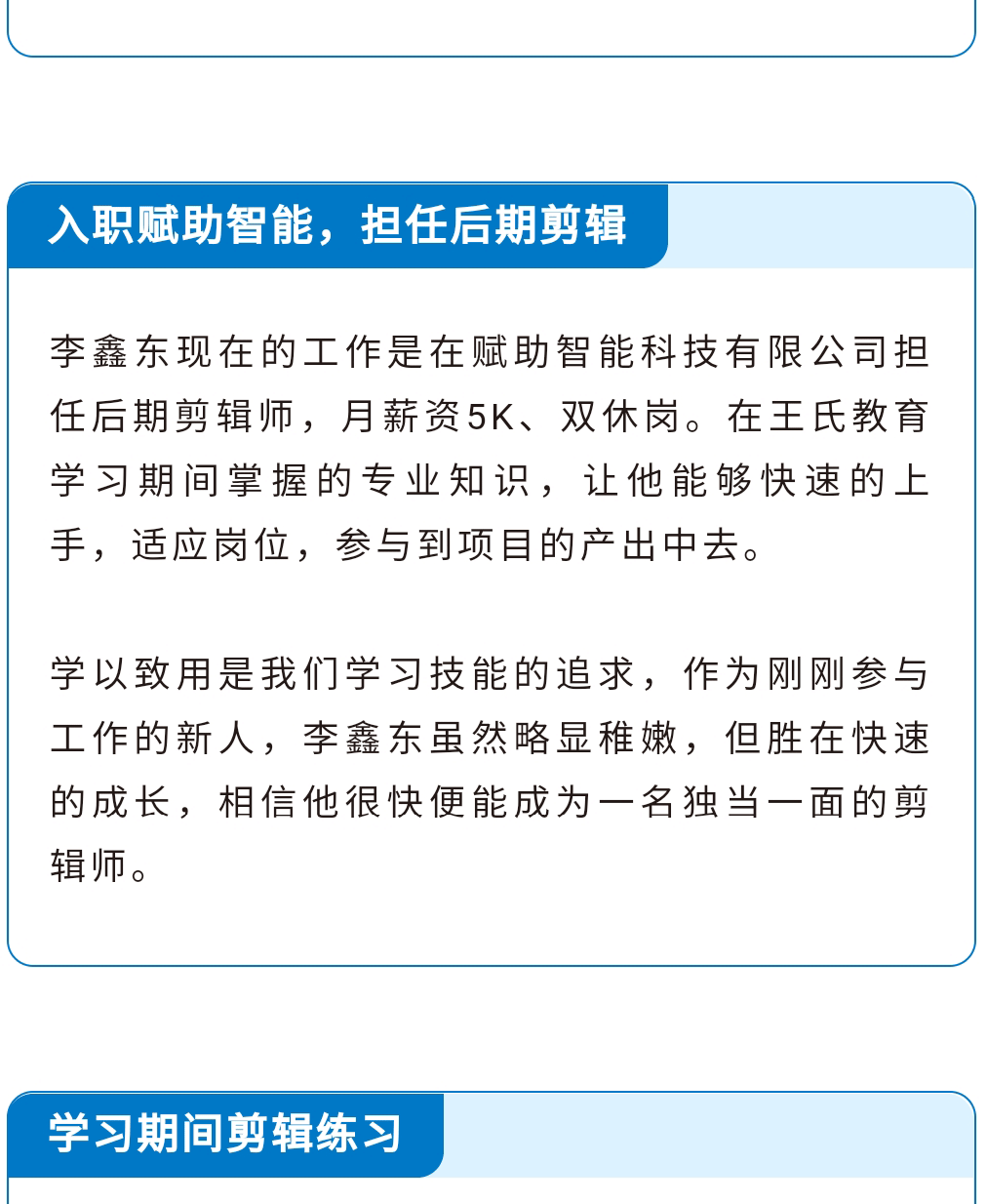 入职赋助智能，担任后期剪辑

李鑫东现在的工作是在赋助智能科技有限公司担任后期剪辑师，月薪资5K、双休岗。在王氏教育学习期间掌握的专业知识，让他能够快速的上手，适应岗位，参与到项目的产出中去。

学以致用是我们学习技能的追求，作为刚刚参与工作的新人，李鑫东虽然略显稚嫩，但胜在快速的成长，相信他很快便能成为一名独当一面的剪辑师。

学习期间剪辑练习